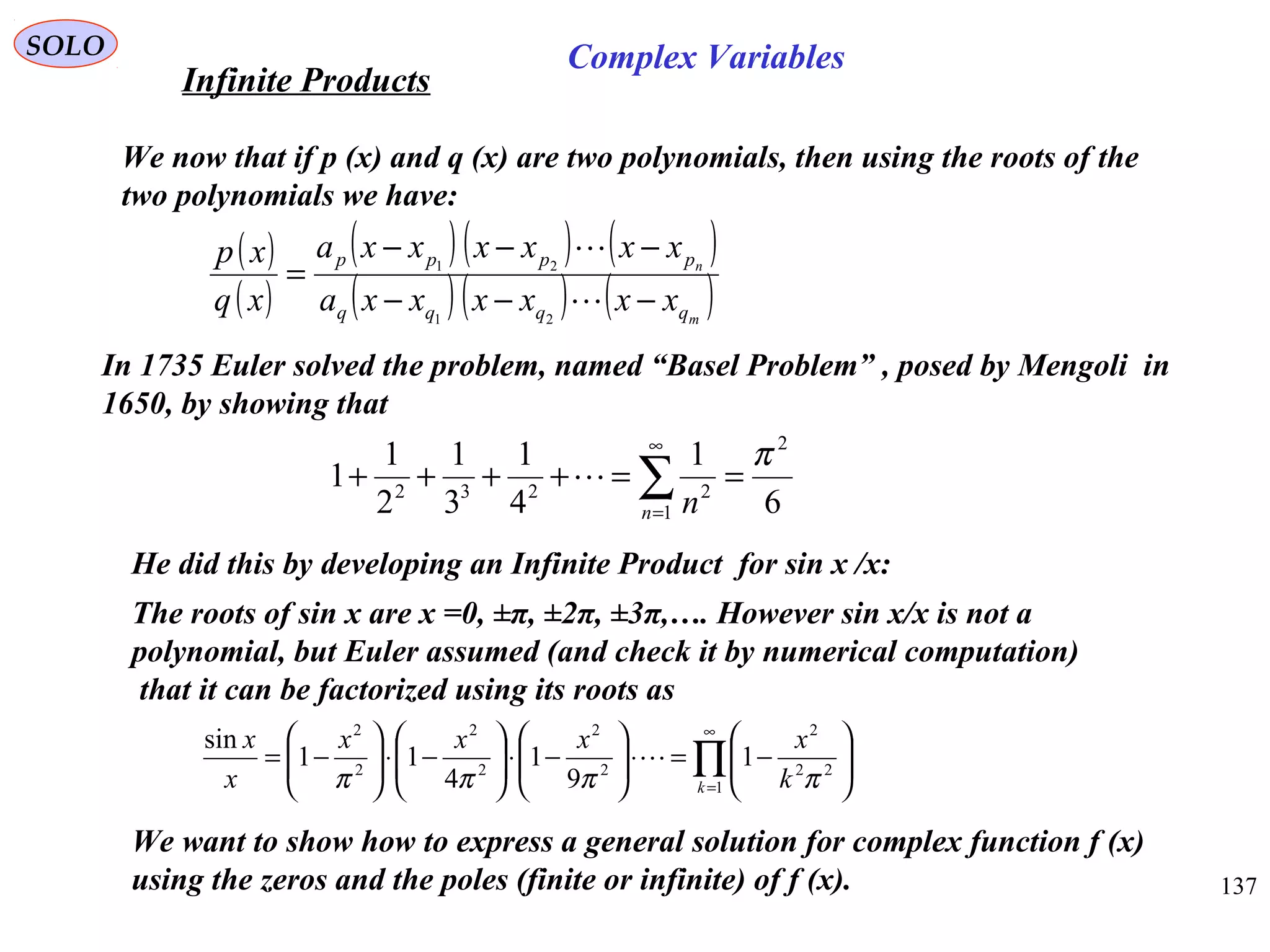 SOLO

Complex Variables

Infinite Products

We now that if p (x) and q (x) are two polynomials, then using the roots of the two polynomials we have:

$\frac{p(x)}{q(x)} = \frac{a_p (x - x_{p_1})(x - x_{p_2}) \cdots (x - x_{p_n})}{a_q (x - x_{q_1})(x - x_{q_2}) \cdots (x - x_{q_m})}$

In 1735 Euler solved the problem, named “Basel Problem” , posed by Mengoli in 1650, by showing that

$1 + \frac{1}{2^2} + \frac{1}{3^3} + \frac{1}{4^2} + \cdots = \sum_{n=1}^{\infty} \frac{1}{n^2} = \frac{\pi^2}{6}$

He did this by developing an Infinite Product for sin x /x:

The roots of sin x are x =0, ±π, ±2π, ±3π,…. However sin x/x is not a polynomial, but Euler assumed (and check it by numerical computation) that it can be factorized using its roots as

$\frac{\sin x}{x} = \left(1 - \frac{x^2}{\pi^2}\right) \cdot \left(1 - \frac{x^2}{4\pi^2}\right) \cdot \left(1 - \frac{x^2}{9\pi^2}\right) \cdots = \prod_{k=1}^{\infty} \left(1 - \frac{x^2}{k^2 \pi^2}\right)$

We want to show how to express a general solution for complex function f (x) using the zeros and the poles (finite or infinite) of f (x).

137